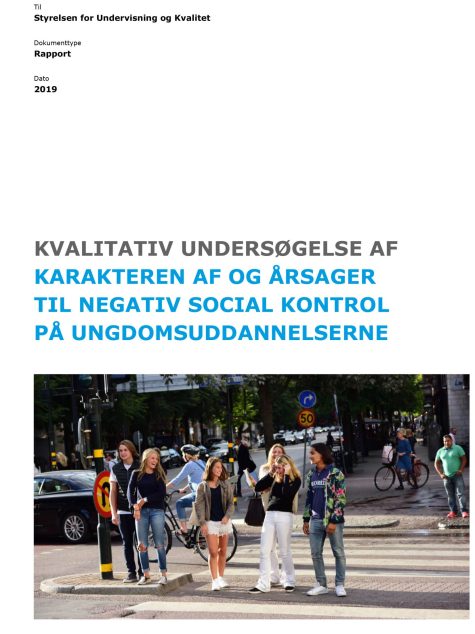 Til
Styrelsen for Undervisning og Kvalitet

Dokumenttype
Rapport

Dato
2019

KVALITATIV UNDERSØGELSE AF
KARAKTEREN AF OG ÅRSAGER TIL NEGATIV SOCIAL KONTROL PÅ UNGDOMSUDDANNELSERNE

50